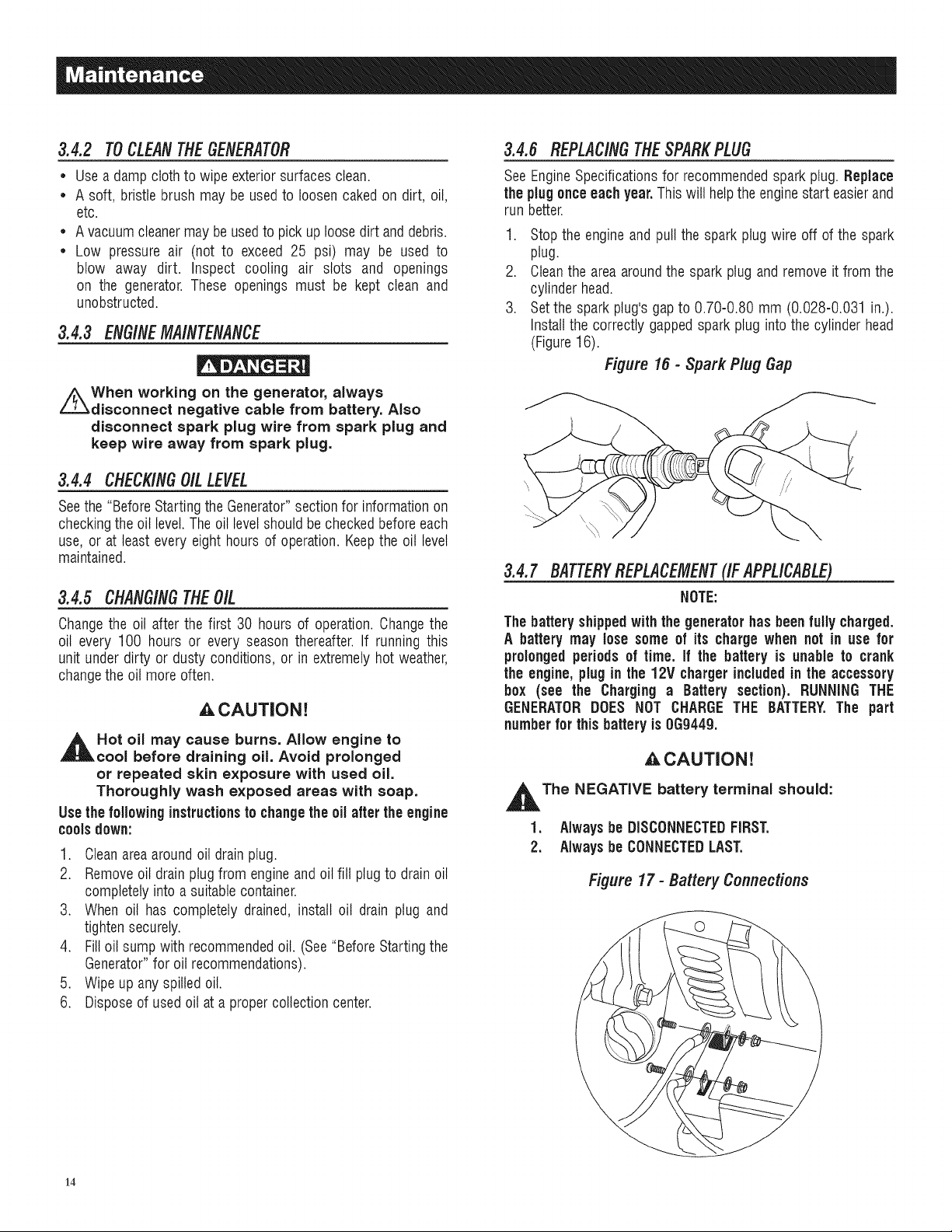 Maintenance

3.4.2 TO CLEAN THE GENERATOR

• Use a damp cloth to wipe exterior surfaces clean.
• A soft, bristle brush may be used to loosen caked on dirt, oil, etc.
• A vacuum cleaner may be used to pick up loose dirt and debris.
• Low pressure air (not to exceed 25 psi) may be used to blow away dirt. Inspect cooling air slots and openings on the generator. These openings must be kept clean and unobstructed.

3.4.3 ENGINE MAINTENANCE

DANGER!

When working on the generator, always disconnect negative cable from battery. Also disconnect spark plug wire from spark plug and keep wire away from spark plug.

3.4.4 CHECKING OIL LEVEL

See the "Before Starting the Generator" section for information on checking the oil level. The oil level should be checked before each use, or at least every eight hours of operation. Keep the oil level maintained.

3.4.5 CHANGING THE OIL

Change the oil after the first 30 hours of operation. Change the oil every 100 hours or every season thereafter. If running this unit under dirty or dusty conditions, or in extremely hot weather, change the oil more often.

CAUTION!

Hot oil may cause burns. Allow engine to cool before draining oil. Avoid prolonged or repeated skin exposure with used oil. Thoroughly wash exposed areas with soap.

Use the following instructions to change the oil after the engine cools down:

1. Clean area around oil drain plug.
2. Remove oil drain plug from engine and oil fill plug to drain oil completely into a suitable container.
3. When oil has completely drained, install oil drain plug and tighten securely.
4. Fill oil sump with recommended oil. (See "Before Starting the Generator" for oil recommendations).
5. Wipe up any spilled oil.
6. Dispose of used oil at a proper collection center.

3.4.6 REPLACING THE SPARK PLUG

See Engine Specifications for recommended spark plug. Replace the plug once each year. This will help the engine start easier and run better.

1. Stop the engine and pull the spark plug wire off of the spark plug.
2. Clean the area around the spark plug and remove it from the cylinder head.
3. Set the spark plug's gap to 0.70-0.80 mm (0.028-0.031 in.). Install the correctly gapped spark plug into the cylinder head (Figure 16).

Figure 16 - Spark Plug Gap

3.4.7 BATTERY REPLACEMENT (IF APPLICABLE)

NOTE:

The battery shipped with the generator has been fully charged. A battery may lose some of its charge when not in use for prolonged periods of time. If the battery is unable to crank the engine, plug in the 12V charger included in the accessory box (see the Charging a Battery section). RUNNING THE GENERATOR DOES NOT CHARGE THE BATTERY. The part number for this battery is 0G9449.

CAUTION!

The NEGATIVE battery terminal should:

1. Always be DISCONNECTED FIRST.
2. Always be CONNECTED LAST.

Figure 17 - Battery Connections

14